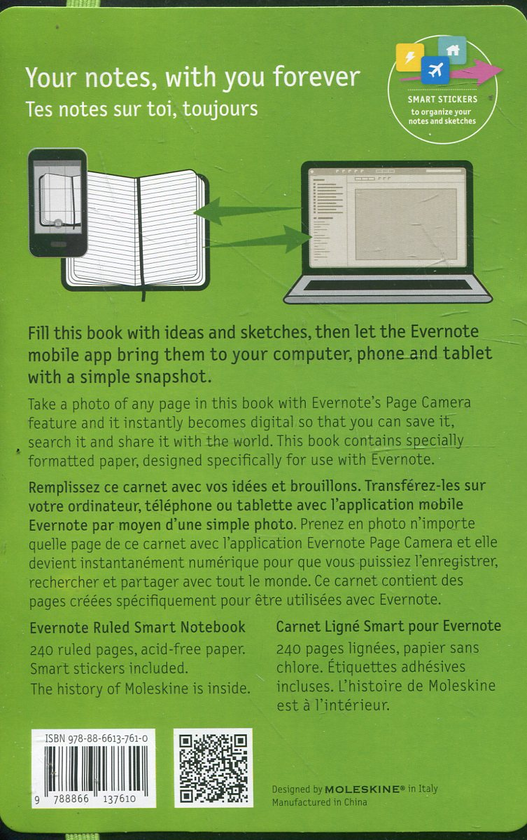 Your notes, with you forever
Tes notes sur toi, toujours

SMART STICKERS
to organize your notes and sketches

Fill this book with ideas and sketches, then let the Evernote mobile app bring them to your computer, phone and tablet with a simple snapshot.

Take a photo of any page in this book with Evernote's Page Camera feature and it instantly becomes digital so that you can save it, search it and share it with the world. This book contains specially formatted paper, designed specifically for use with Evernote.

Remplissez ce carnet avec vos idées et brouillons. Transférez-les sur votre ordinateur, téléphone ou tablette avec l'application mobile Evernote par moyen d'une simple photo. Prenez en photo n'importe quelle page de ce carnet avec l'application Evernote Page Camera et elle devient instantanément numérique pour que vous puissiez l'enregistrer, rechercher et partager avec tout le monde. Ce carnet contient des pages créées spécifiquement pour être utilisées avec Evernote.

Evernote Ruled Smart Notebook
240 ruled pages, acid-free paper. Smart stickers included. The history of Moleskine is inside.

Carnet Ligné Smart pour Evernote
240 pages lignées, papier sans chlore. Étiquettes adhésives incluses. L'histoire de Moleskine est à l'intérieur.

ISBN 978-88-6613-761-0
9 788866 137610

Designed by MOLESKINE® in Italy
Manufactured in China